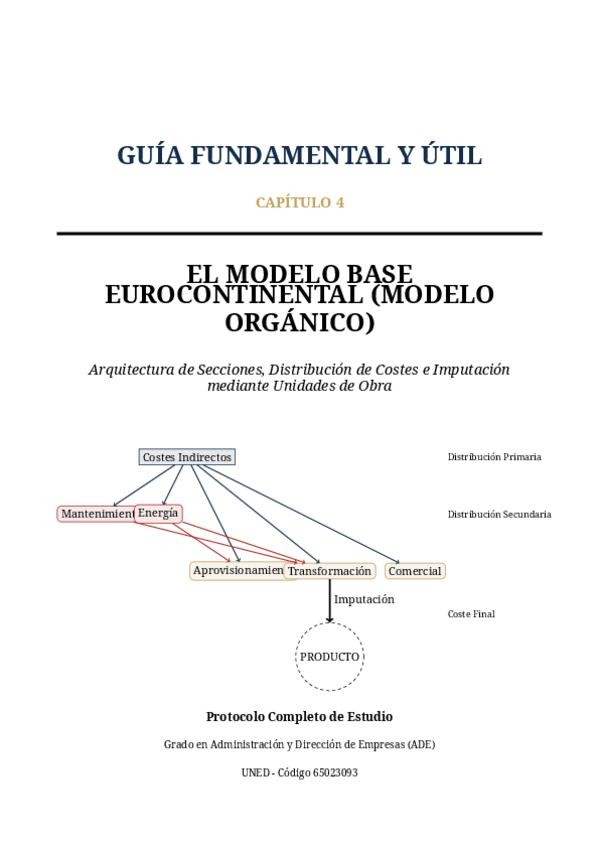 GUÍA FUNDAMENTAL Y ÚTIL

CAPÍTULO 4

EL MODELO BASE EUROCONTINENTAL (MODELO ORGÁNICO)

Arquitectura de Secciones, Distribución de Costes e Imputación mediante Unidades de Obra

Costes Indirectos

Distribución Primaria

Mantenimient Energía

Distribución Secundaria

Aprovisionamien Transformación Comercial

Imputación

Coste Final

PRODUCTO

Protocolo Completo de Estudio

Grado en Administración y Dirección de Empresas (ADE)

UNED - Código 65023093